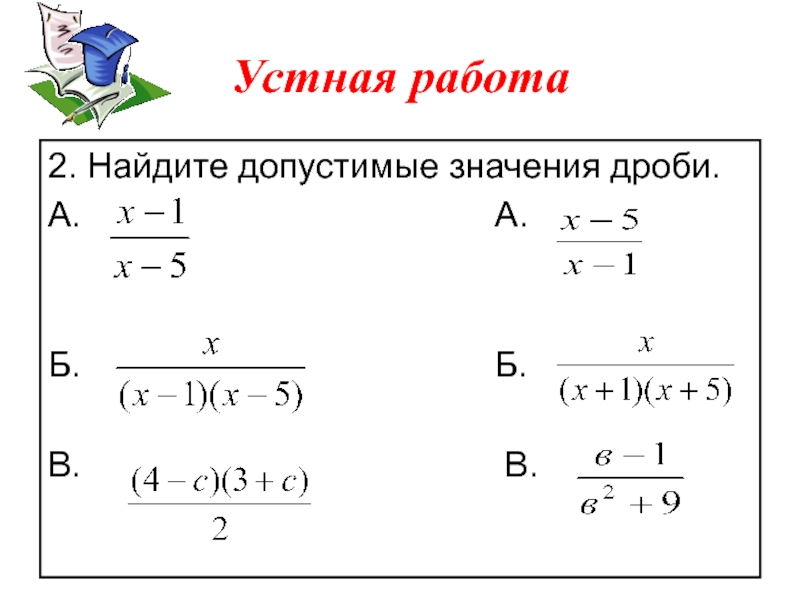 Устная работа

2. Найдите допустимые значения дроби.

А. $\frac{x-1}{x-5}$

Б. $\frac{x}{(x-1)(x-5)}$

В. $\frac{(4-c)(3+c)}{2}$

А. $\frac{x-5}{x-1}$

Б. $\frac{x}{(x+1)(x+5)}$

В. $\frac{в-1}{в^2+9}$